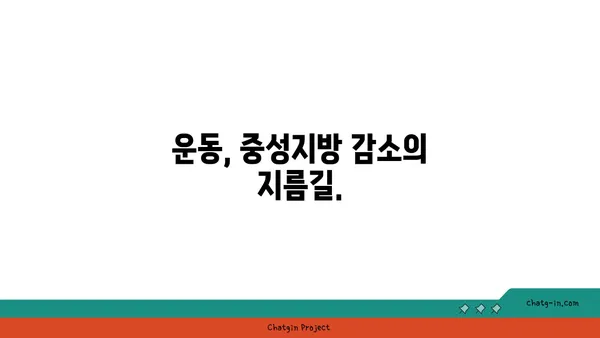 운동, 중성지방 감소의 지름길.

chatg-in.com

Chatgin Project